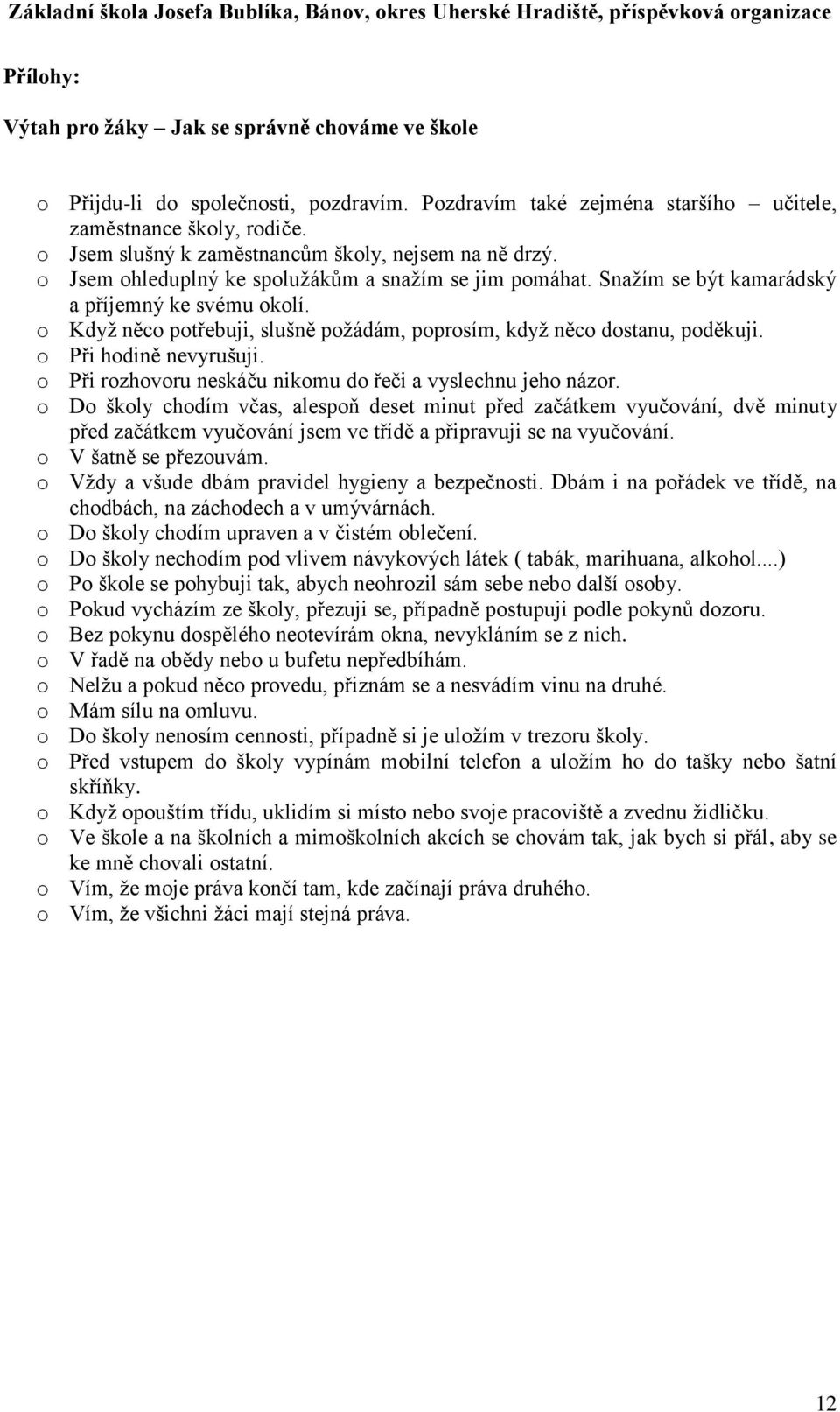 Základní škola Josefa Bublíka, Bánov, okres Uherské Hradiště, příspěvková organizace

Přílohy:

Výtah pro žáky – Jak se správně chováme ve škole

o Přijdu-li do společnosti, pozdravím. Pozdravím také zejména staršího – učitele, zaměstnance školy, rodiče.
o Jsem slušný k zaměstnancům školy, nejsem na ně drzý.
o Jsem ohleduplný ke spolužákům a snažím se jim pomáhat. Snažím se být kamarádský a příjemný ke svému okolí.
o Když něco potřebuji, slušně požádám, poprosím, když něco dostanu, poděkuji.
o Při hodině nevyrušuji.
o Při rozhovoru neskáču nikomu do řeči a vyslechnu jeho názor.
o Do školy chodím včas, alespoň deset minut před začátkem vyučování, dvě minuty před začátkem vyučování jsem ve třídě a připravuji se na vyučování.
o V šatně se přezouvám.
o Vždy a všude dbám pravidel hygieny a bezpečnosti. Dbám i na pořádek ve třídě, na chodbách, na záchodech a v umývárnách.
o Do školy chodím upraven a v čistém oblečení.
o Do školy nechodím pod vlivem návykových látek ( tabák, marihuana, alkohol....)
o Po škole se pohybuji tak, abych neohrozil sám sebe nebo další osoby.
o Pokud vycházím ze školy, přezuji se, případně postupuji podle pokynů dozoru.
o Bez pokynu dospělého neotevírám okna, nevykláním se z nich.
o V řadě na obědy nebo u bufetu nepředbíhám.
o Nelžu a pokud něco provedu, přiznám se a nesvádím vinu na druhé.
o Mám sílu na omluvu.
o Do školy nenosím cennosti, případně si je uložím v trezoru školy.
o Před vstupem do školy vypínám mobilní telefon a uložím ho do tašky nebo šatní skříňky.
o Když opouštím třídu, uklidím si místo nebo svoje pracoviště a zvednu židličku.
o Ve škole a na školních a mimoškolních akcích se chovám tak, jak bych si přál, aby se ke mně chovali ostatní.
o Vím, že moje práva končí tam, kde začínají práva druhého.
o Vím, že všichni žáci mají stejná práva.

12